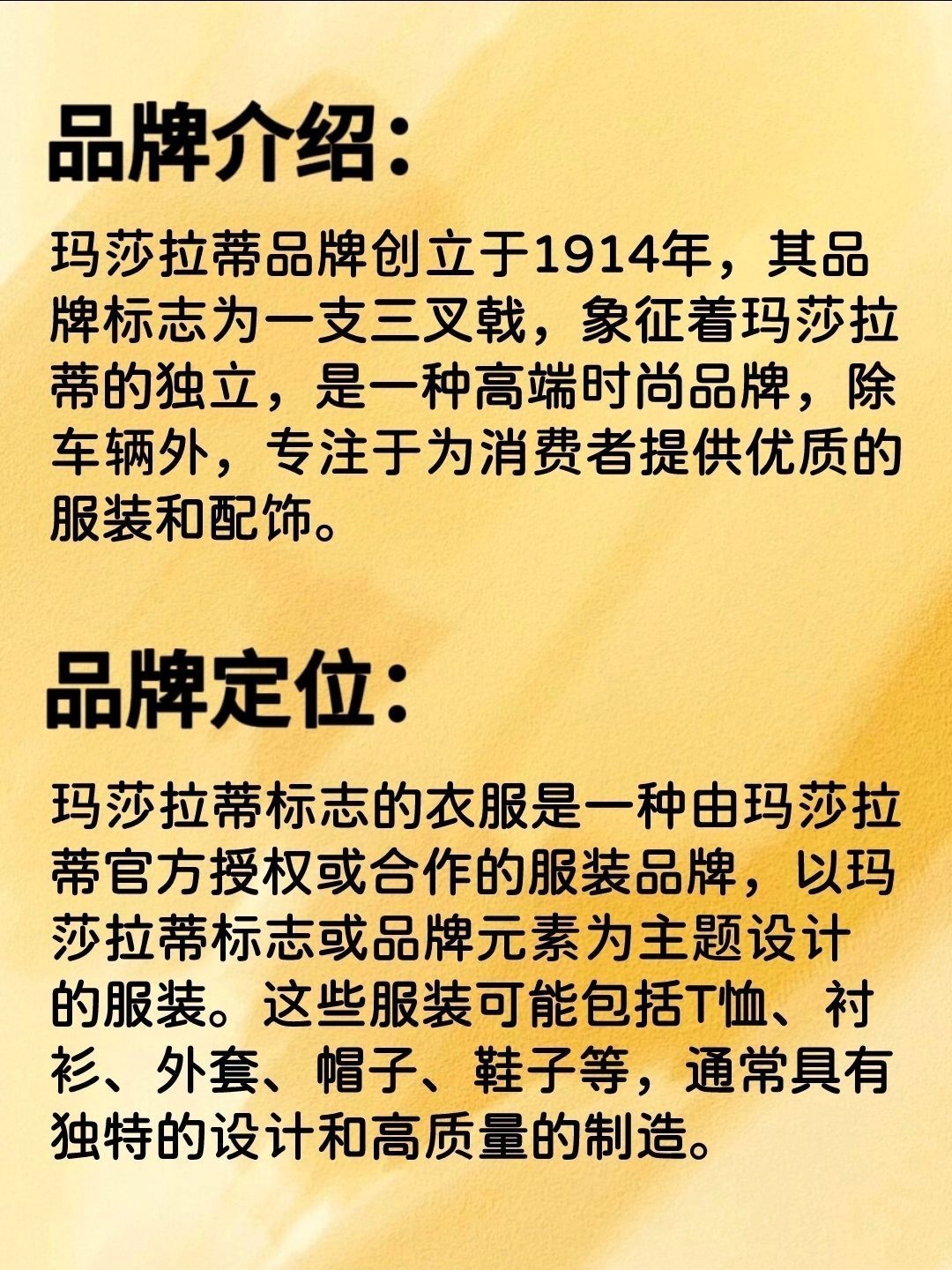 品牌介绍:

玛莎拉蒂品牌创立于1914年，其品牌标志为一支三叉戟，象征着玛莎拉蒂的独立，是一种高端时尚品牌，除车辆外，专注于为消费者提供优质的服装和配饰。

品牌定位:

玛莎拉蒂标志的衣服是一种由玛莎拉蒂官方授权或合作的服装品牌，以玛莎拉蒂标志或品牌元素为主题设计的服装。这些服装可能包括T恤、衬衫、外套、帽子、鞋子等，通常具有独特的设计和高质量的制造。